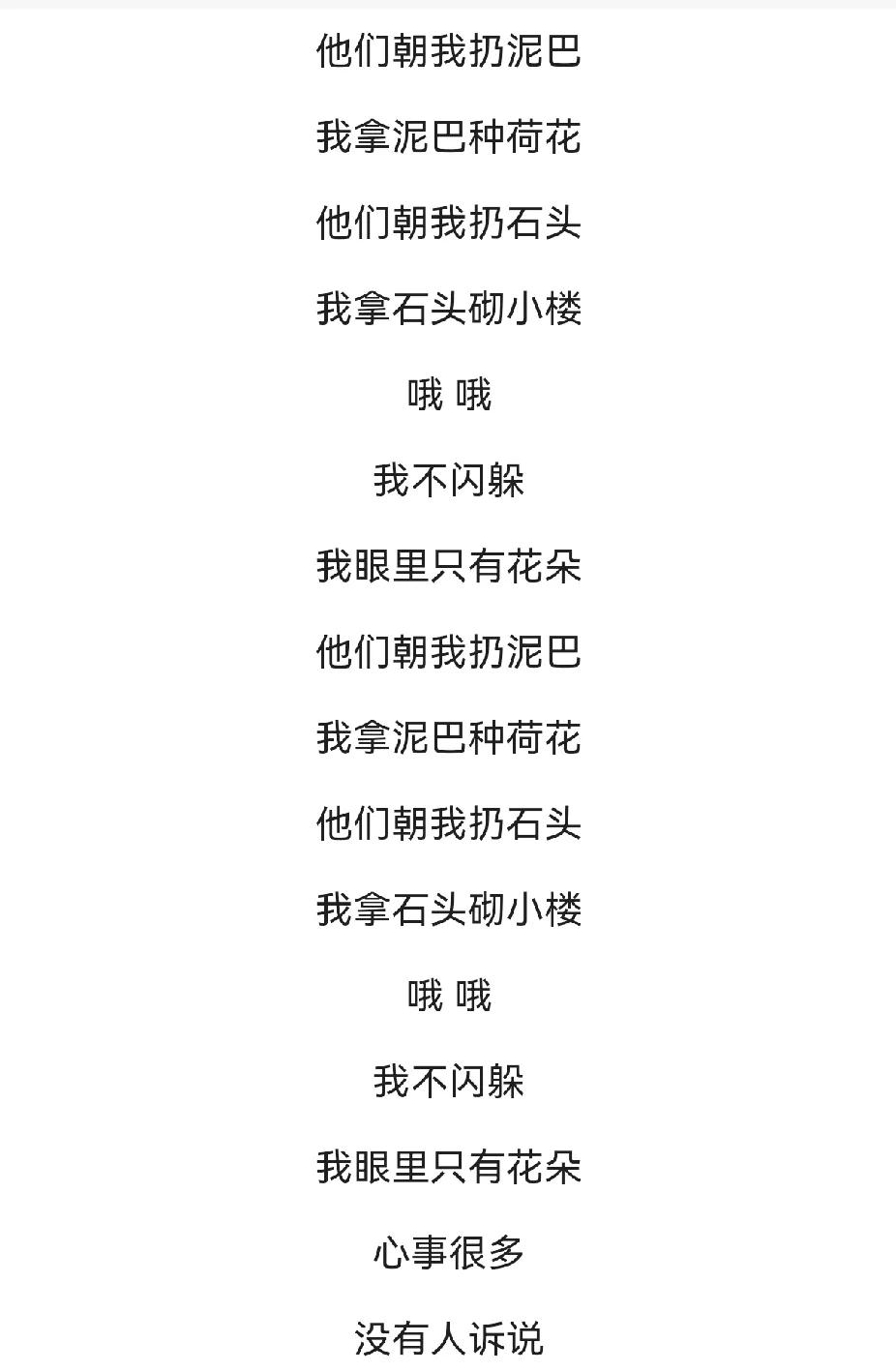 他们朝我扔泥巴

我拿泥巴种荷花

他们朝我扔石头

我拿石头砌小楼

哦 哦

我不闪躲

我眼里只有花朵

他们朝我扔泥巴

我拿泥巴种荷花

他们朝我扔石头

我拿石头砌小楼

哦 哦

我不闪躲

我眼里只有花朵

心事很多

没有人诉说